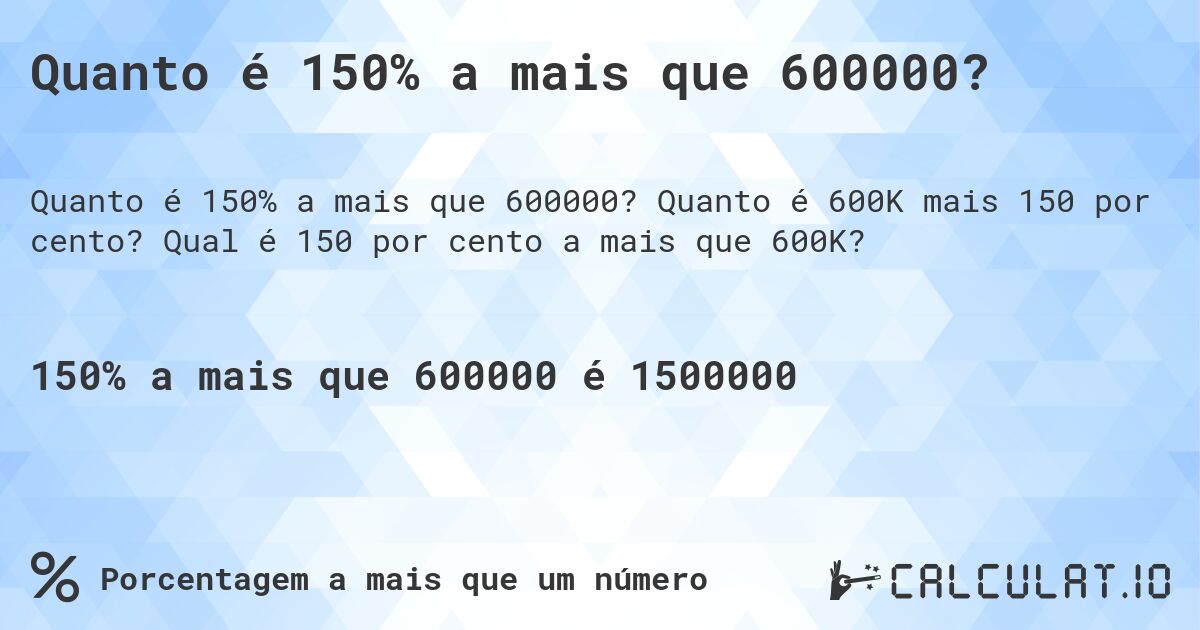 Quanto é 150% a mais que 600000?

Quanto é 150% a mais que 600000? Quanto é 600K mais 150 por cento? Qual é 150 por cento a mais que 600K?

150% a mais que 600000 é 1500000

% Porcentagem a mais que um número

CALCULAT.IO